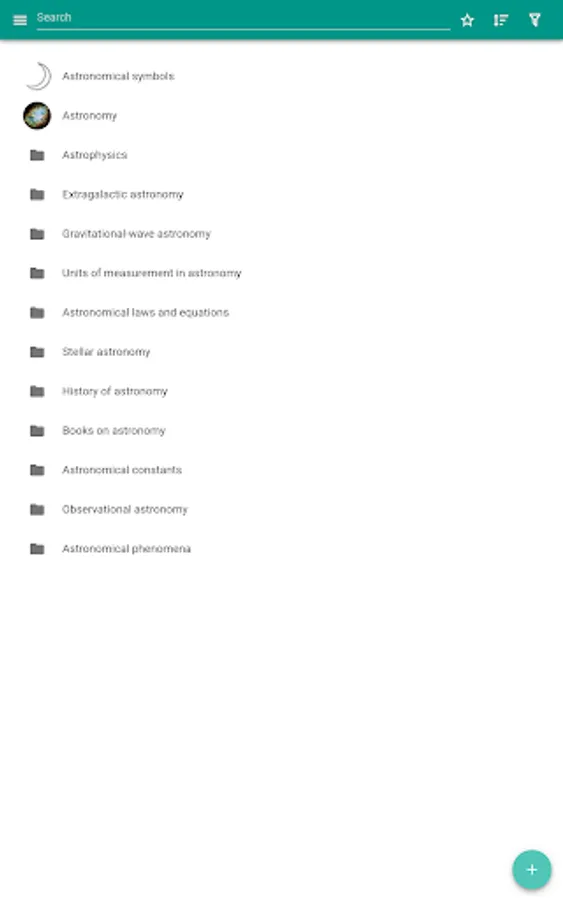 Search

Astronomical symbols

Astronomy

Astrophysics

Extragalactic astronomy

Gravitational-wave astronomy

Units of measurement in astronomy

Astronomical laws and equations

Stellar astronomy

History of astronomy

Books on astronomy

Astronomical constants

Observational astronomy

Astronomical phenomena

+